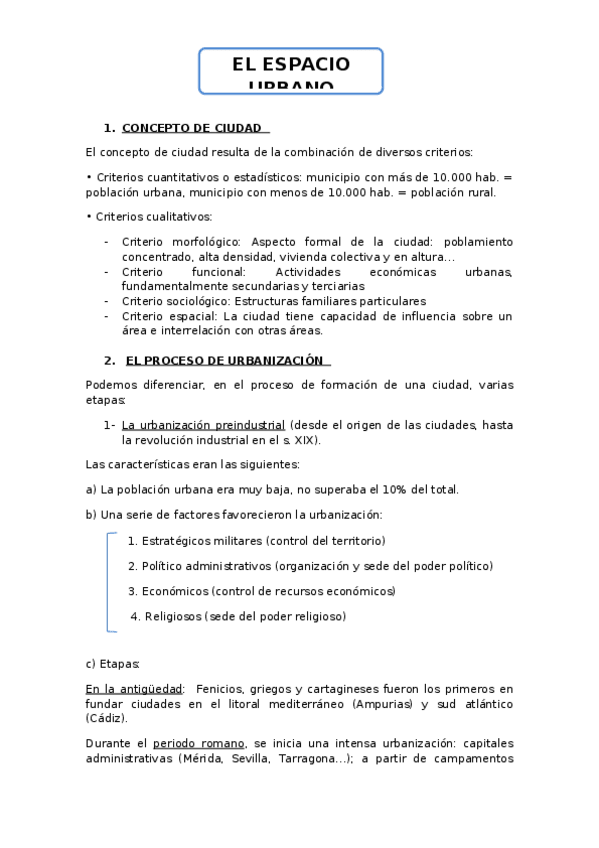 EL ESPACIO URBANO

1. CONCEPTO DE CIUDAD

El concepto de ciudad resulta de la combinación de diversos criterios:

• Criterios cuantitativos o estadísticos: municipio con más de 10.000 hab. = población urbana, municipio con menos de 10.000 hab. = población rural.

• Criterios cualitativos:

- Criterio morfológico: Aspecto formal de la ciudad: poblamiento concentrado, alta densidad, vivienda colectiva y en altura…
- Criterio funcional: Actividades económicas urbanas, fundamentalmente secundarias y terciarias
- Criterio sociológico: Estructuras familiares particulares
- Criterio espacial: La ciudad tiene capacidad de influencia sobre un área e interrelación con otras áreas.

2. EL PROCESO DE URBANIZACIÓN

Podemos diferenciar, en el proceso de formación de una ciudad, varias etapas:

1- La urbanización preindustrial (desde el origen de las ciudades, hasta la revolución industrial en el s. XIX).

Las características eran las siguientes:

a) La población urbana era muy baja, no superaba el 10% del total.

b) Una serie de factores favorecieron la urbanización:

1. Estratégicos militares (control del territorio)

2. Político administrativos (organización y sede del poder político)

3. Económicos (control de recursos económicos)

4. Religiosos (sede del poder religioso)

c) Etapas:

En la antigüedad: Fenicios, griegos y cartagineses fueron los primeros en fundar ciudades en el litoral mediterráneo (Ampurias) y sud atlántico (Cádiz).

Durante el periodo romano, se inicia una intensa urbanización: capitales administrativas (Mérida, Sevilla, Tarragona…); a partir de campamentos